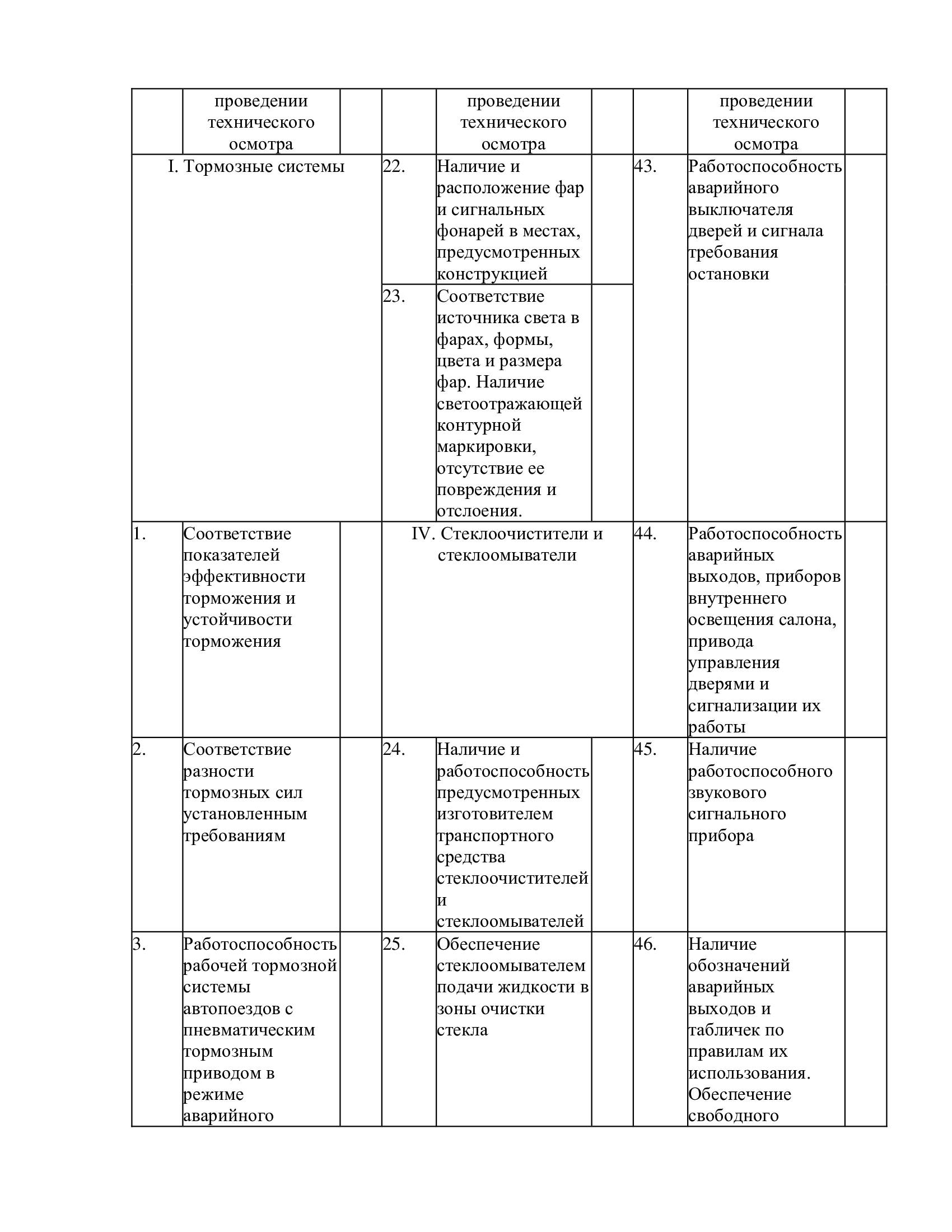 |  | проведении технического осмотра |  |  | проведении технического осмотра |  |  | проведении технического осмотра |  |
|---|---|---|---|---|---|---|---|---|
| I. Тормозные системы | | | 22. | Наличие и расположение фар и сигнальных фонарей в местах, предусмотренных конструкцией |  | 43. | Работоспособность аварийного выключателя дверей и сигнала требования остановки |  |
|  |  |  | 23. | Соответствие источника света в фарах, формы, цвета и размера фар. Наличие светоотражающей контурной маркировки, отсутствие ее повреждения и отслоения. |  |  |  |  |
| 1. | Соответствие показателей эффективности торможения и устойчивости торможения |  | IV. Стеклоочистители и стеклоомыватели | | | 44. | Работоспособность аварийных выходов, приборов внутреннего освещения салона, привода управления дверями и сигнализации их работы |  |
| 2. | Соответствие разности тормозных сил установленным требованиям |  | 24. | Наличие и работоспособность предусмотренных изготовителем транспортного средства стеклоочистителей и стеклоомывателей |  | 45. | Наличие работоспособного звукового сигнального прибора |  |
| 3. | Работоспособность рабочей тормозной системы автопоездов с пневматическим тормозным приводом в режиме аварийного |  | 25. | Обеспечение стеклоомывателем подачи жидкости в зоны очистки стекла |  | 46. | Наличие обозначений аварийных выходов и табличек по правилам их использования. Обеспечение свободного |  |